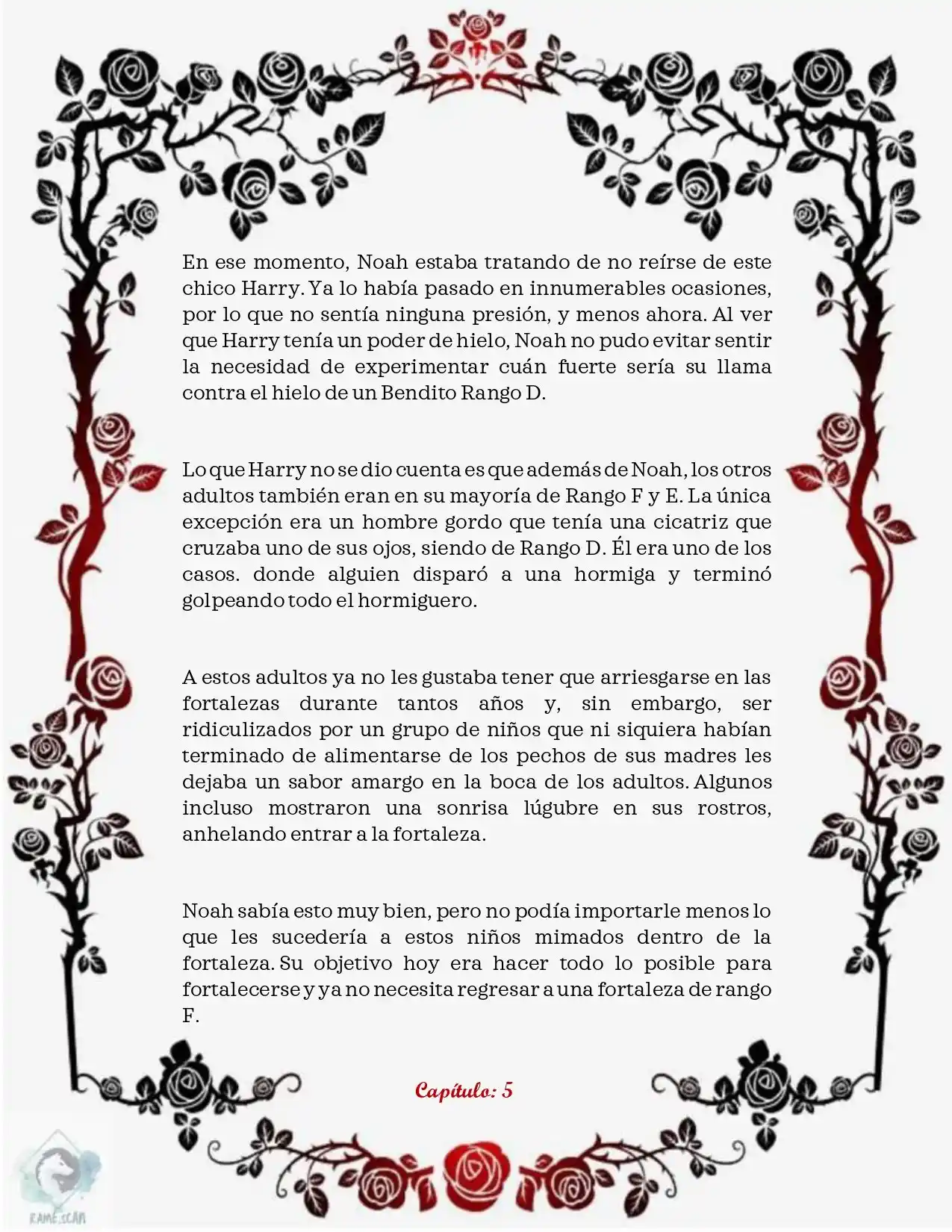 En ese momento, Noah estaba tratando de no reírse de este chico Harry. Ya lo había pasado en innumerables ocasiones, por lo que no sentía ninguna presión, y menos ahora. Al ver que Harry tenía un poder de hielo, Noah no pudo evitar sentir la necesidad de experimentar cuán fuerte sería su llama contra el hielo de un Bendito Rango D.

Lo que Harry no se dio cuenta es que además de Noah, los otros adultos también eran en su mayoría de Rango F y E. La única excepción era un hombre gordo que tenía una cicatriz que cruzaba uno de sus ojos, siendo de Rango D. Él era uno de los casos. donde alguien disparó a una hormiga y terminó golpeando todo el hormiguero.

A estos adultos ya no les gustaba tener que arriesgarse en las fortalezas durante tantos años y, sin embargo, ser ridiculizados por un grupo de niños que ni siquiera habían terminado de alimentarse de los pechos de sus madres les dejaba un sabor amargo en la boca de los adultos. Algunos incluso mostraron una sonrisa lúgubre en sus rostros, anhelando entrar a la fortaleza.

Noah sabía esto muy bien, pero no podía importarle menos lo que les sucedería a estos niños mimados dentro de la fortaleza. Su objetivo hoy era hacer todo lo posible para fortalecerse y ya no necesita regresar a una fortaleza de rango F.

Capítulo: 5

RAME.SCAN